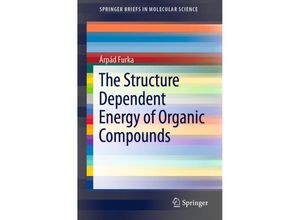 SPRINGER BRIEFS IN MOLECULAR SCIENCE

Árpád Furka

The Structure Dependent Energy of Organic Compounds

Springer